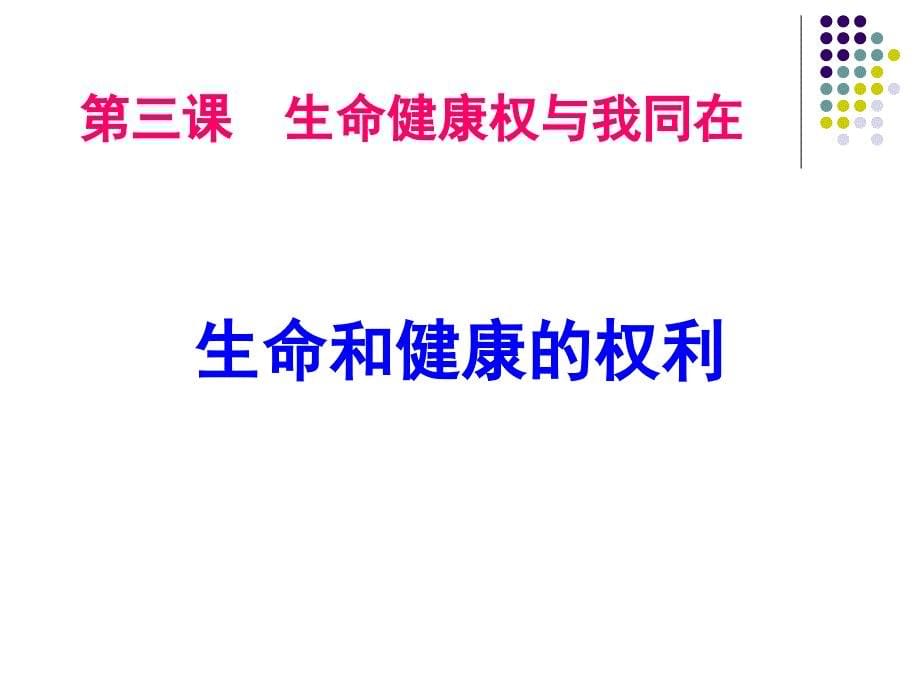 第三课　生命健康权与我同在

生命和健康的权利